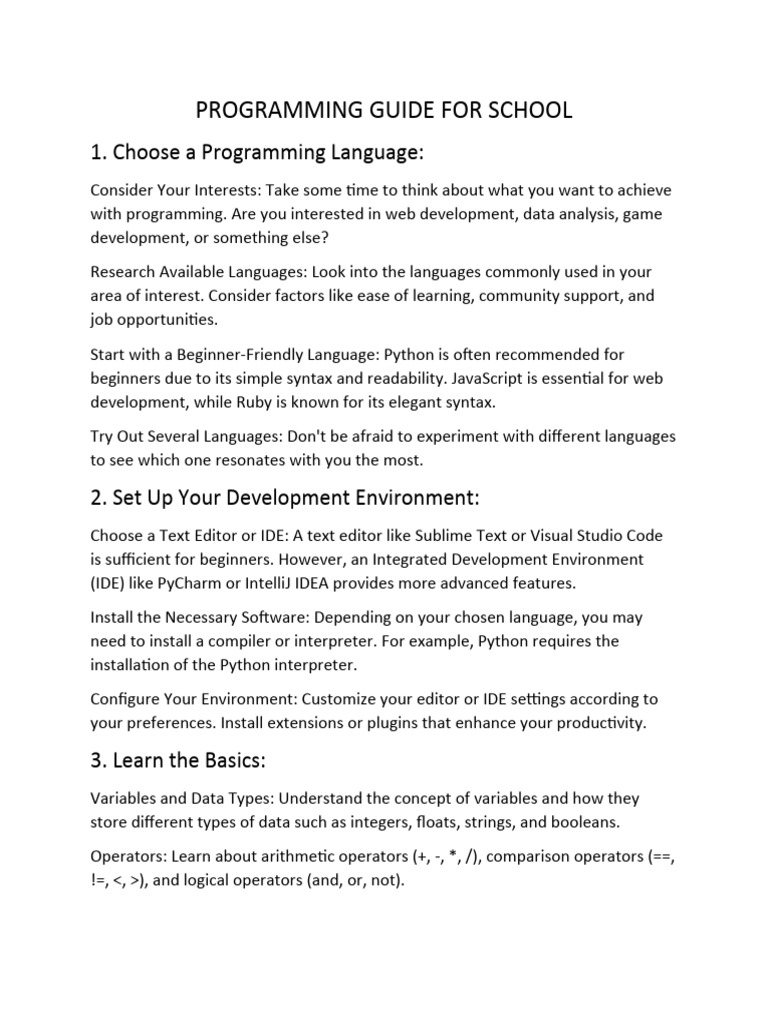 PROGRAMMING GUIDE FOR SCHOOL

1. Choose a Programming Language:

Consider Your Interests: Take some time to think about what you want to achieve with programming. Are you interested in web development, data analysis, game development, or something else?

Research Available Languages: Look into the languages commonly used in your area of interest. Consider factors like ease of learning, community support, and job opportunities.

Start with a Beginner-Friendly Language: Python is often recommended for beginners due to its simple syntax and readability. JavaScript is essential for web development, while Ruby is known for its elegant syntax.

Try Out Several Languages: Don't be afraid to experiment with different languages to see which one resonates with you the most.

2. Set Up Your Development Environment:

Choose a Text Editor or IDE: A text editor like Sublime Text or Visual Studio Code is sufficient for beginners. However, an Integrated Development Environment (IDE) like PyCharm or IntelliJ IDEA provides more advanced features.

Install the Necessary Software: Depending on your chosen language, you may need to install a compiler or interpreter. For example, Python requires the installation of the Python interpreter.

Configure Your Environment: Customize your editor or IDE settings according to your preferences. Install extensions or plugins that enhance your productivity.

3. Learn the Basics:

Variables and Data Types: Understand the concept of variables and how they store different types of data such as integers, floats, strings, and booleans.

Operators: Learn about arithmetic operators (+, -, *, /), comparison operators (==, !=, <, >), and logical operators (and, or, not).